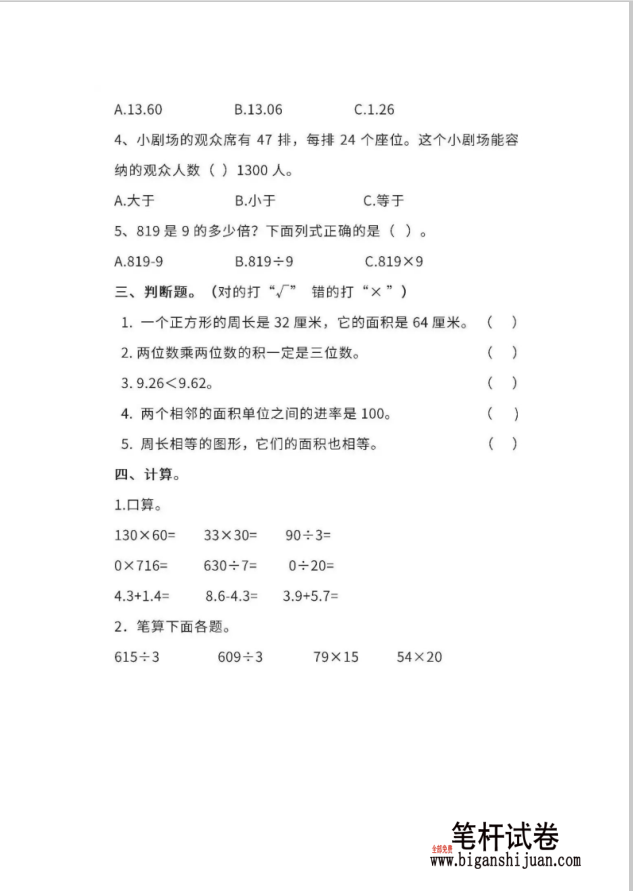 A.13.60　　B.13.06　　C.1.26

4、小剧场的观众席有 47 排，每排 24 个座位。这个小剧场能容纳的观众人数（ ）1300 人。

A.大于　　B.小于　　C.等于

5、819 是 9 的多少倍？下面列式正确的是（ ）。

A.819-9　　B.819÷9　　C.819×9

三、判断题。（对的打“√” 错的打“×”）

1. 一个正方形的周长是 32 厘米，它的面积是 64 厘米。（ ）

2. 两位数乘两位数的积一定是三位数。（ ）

3. 9.26＜9.62。（ ）

4. 两个相邻的面积单位之间的进率是 100。（ ）

5. 周长相等的图形，它们的面积也相等。（ ）

四、计算。

1.口算。

130×60=　　33×30=　　90÷3=

0×716=　　630÷7=　　0÷20=

4.3+1.4=　　8.6-4.3=　　3.9+5.7=

2. 笔算下面各题。

615÷3　　609÷3　　79×15　　54×20

全部免费
笔杆试卷
www.biganshijuan.com